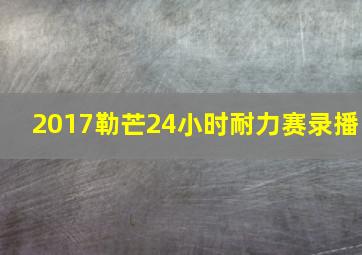 2017勒芒24小时耐力赛录播